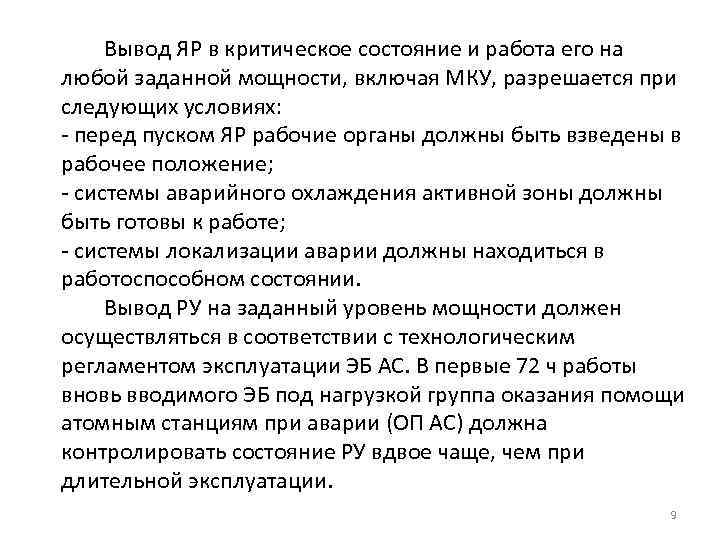 Вывод ЯР в критическое состояние и работа его на любой заданной мощности, включая МКУ, разрешается при следующих условиях:
- перед пуском ЯР рабочие органы должны быть взведены в рабочее положение;
- системы аварийного охлаждения активной зоны должны быть готовы к работе;
- системы локализации аварии должны находиться в работоспособном состоянии.

Вывод РУ на заданный уровень мощности должен осуществляться в соответствии с технологическим регламентом эксплуатации ЭБ АС. В первые 72 ч работы вновь вводимого ЭБ под нагрузкой группа оказания помощи атомным станциям при аварии (ОП АС) должна контролировать состояние РУ вдвое чаще, чем при длительной эксплуатации.

9